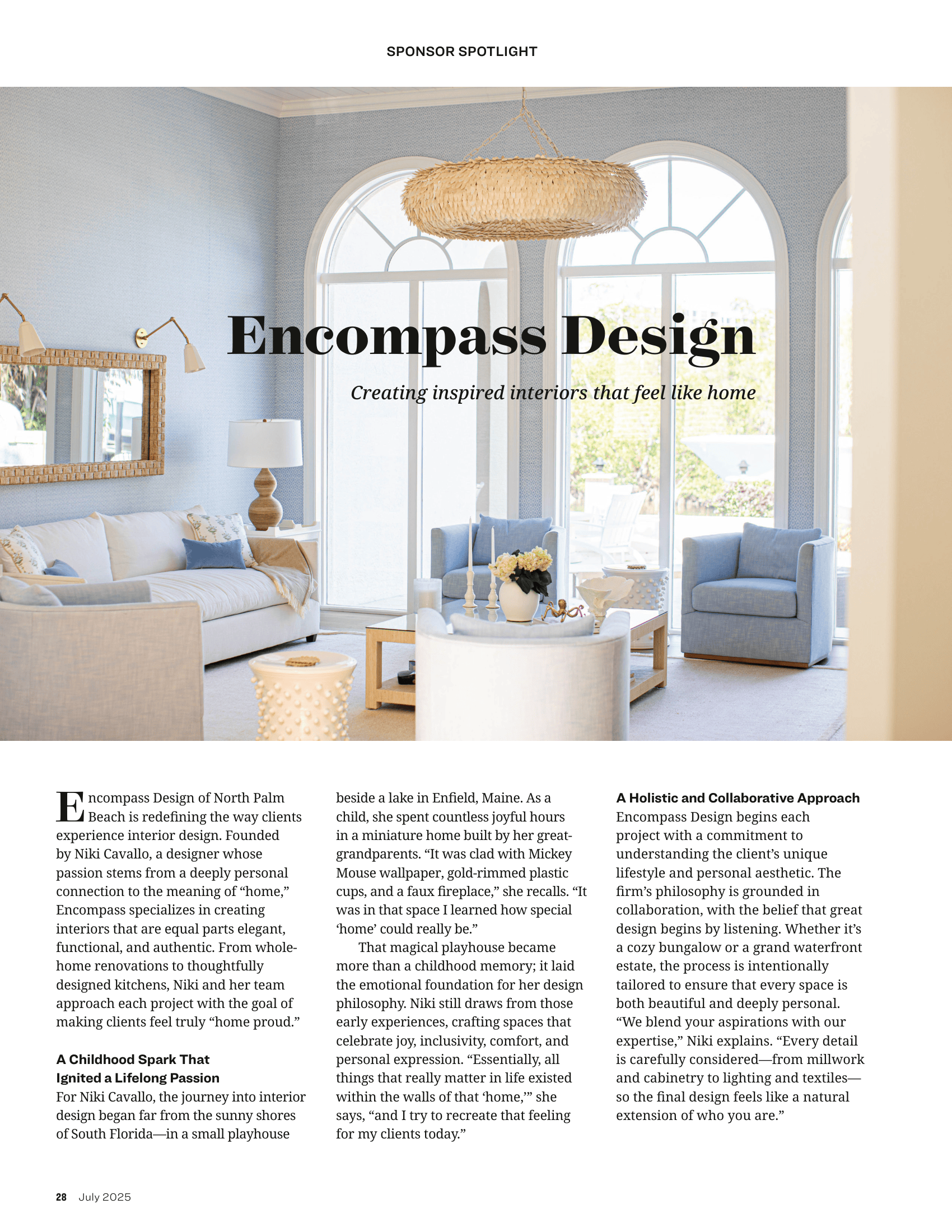 SPONSOR SPOTLIGHT

Encompass Design

Creating inspired interiors that feel like home

Encompass Design of North Palm Beach is redefining the way clients experience interior design. Founded by Niki Cavallo, a designer whose passion stems from a deeply personal connection to the meaning of “home,” Encompass specializes in creating interiors that are equal parts elegant, functional, and authentic. From whole-home renovations to thoughtfully designed kitchens, Niki and her team approach each project with the goal of making clients feel truly “home proud.”

A Childhood Spark That Ignited a Lifelong Passion

For Niki Cavallo, the journey into interior design began far from the sunny shores of South Florida—in a small playhouse beside a lake in Enfield, Maine. As a child, she spent countless joyful hours in a miniature home built by her great-grandparents. “It was clad with Mickey Mouse wallpaper, gold-rimmed plastic cups, and a faux fireplace,” she recalls. “It was in that space I learned how special ‘home’ could really be.”

That magical playhouse became more than a childhood memory; it laid the emotional foundation for her design philosophy. Niki still draws from those early experiences, crafting spaces that celebrate joy, inclusivity, comfort, and personal expression. “Essentially, all things that really matter in life existed within the walls of that ‘home,’” she says, “and I try to recreate that feeling for my clients today.”

A Holistic and Collaborative Approach

Encompass Design begins each project with a commitment to understanding the client’s unique lifestyle and personal aesthetic. The firm’s philosophy is grounded in collaboration, with the belief that great design begins by listening. Whether it’s a cozy bungalow or a grand waterfront estate, the process is intentionally tailored to ensure that every space is both beautiful and deeply personal. “We blend your aspirations with our expertise,” Niki explains. “Every detail is carefully considered—from millwork and cabinetry to lighting and textiles—so the final design feels like a natural extension of who you are.”

28 July 2025